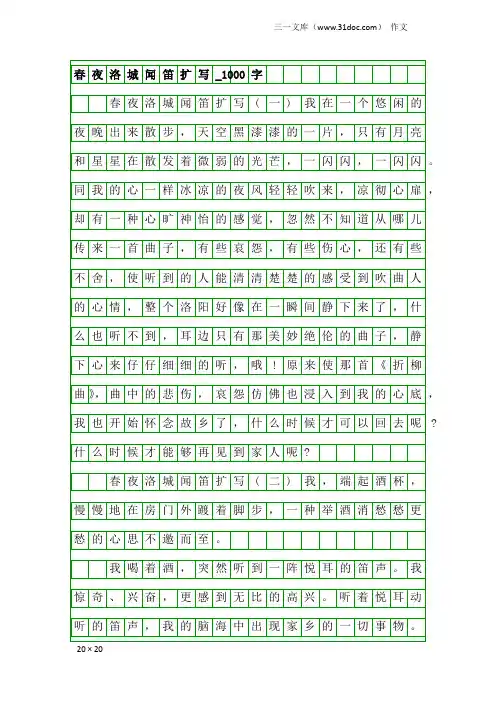 三一文库（www.31doc.com） 作文

春夜洛城闻笛扩写_1000字

春夜洛城闻笛扩写（一）我在一个悠闲的夜晚出来散步，天空黑漆漆的一片，只有月亮和星星在散发着微弱的光芒，一闪闪，一闪闪。同我的心一样冰凉的夜风轻轻吹来，凉彻心扉，却有一种心旷神怡的感觉，忽然不知道从哪儿传来一首曲子，有些哀怨，有些伤心，还有些不舍，使听到的人能清清楚楚的感受到吹曲人的心情，整个洛阳好像在一瞬间静下来了，什么也听不到，耳边只有那美妙绝伦的曲子，静下心来仔仔细细的听，哦！原来使那首《折柳曲》，曲中的悲伤，哀怨仿佛也浸入到我的心底，我也开始怀念故乡了，什么时候才可以回去呢？什么时候才能够再见到家人呢？

春夜洛城闻笛扩写（二）我，端起酒杯，慢慢地在房门外踱着脚步，一种举酒消愁愁更愁的心思不邀而至。

我喝着酒，突然听到一阵悦耳的笛声。我惊奇、兴奋，更感到无比的高兴。听着悦耳动听的笛声，我的脑海中出现家乡的一切事物。

20×20